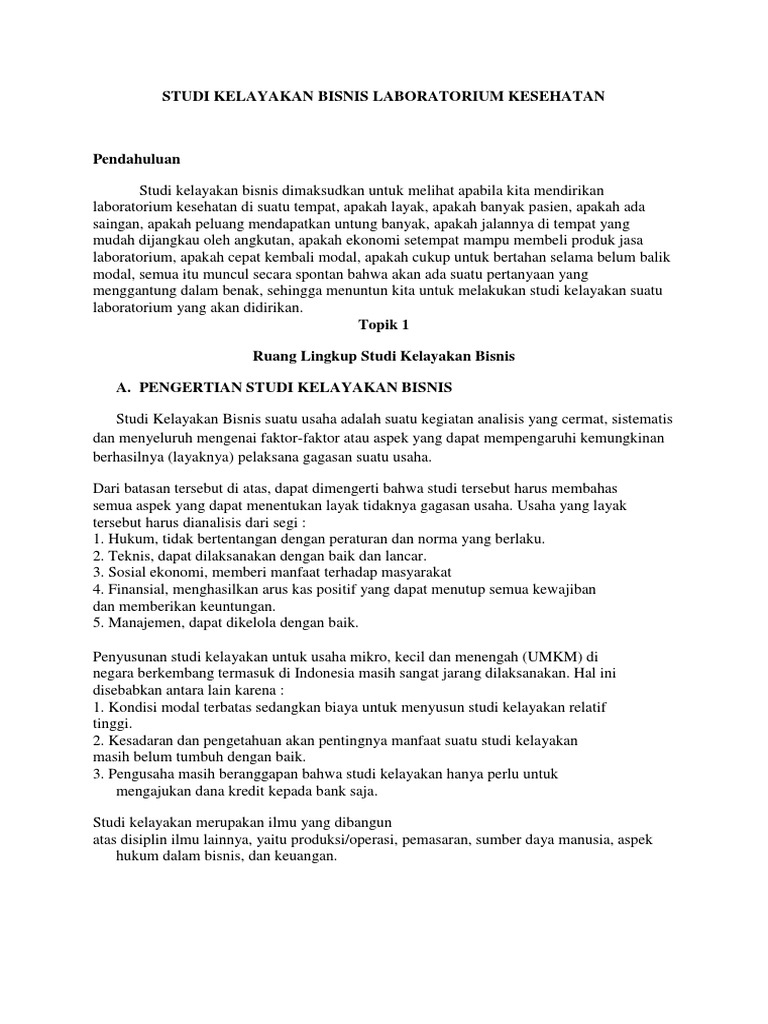 STUDI KELAYAKAN BISNIS LABORATORIUM KESEHATAN

Pendahuluan

Studi kelayakan bisnis dimaksudkan untuk melihat apabila kita mendirikan laboratorium kesehatan di suatu tempat, apakah layak, apakah banyak pasien, apakah ada saingan, apakah peluang mendapatkan untung banyak, apakah jalannya di tempat yang mudah dijangkau oleh angkutan, apakah ekonomi setempat mampu membeli produk jasa laboratorium, apakah cepat kembali modal, apakah cukup untuk bertahan selama belum balik modal, semua itu muncul secara spontan bahwa akan ada suatu pertanyaan yang menggantung dalam benak, sehingga menuntun kita untuk melakukan studi kelayakan suatu laboratorium yang akan didirikan.

Topik 1

Ruang Lingkup Studi Kelayakan Bisnis

A. PENGERTIAN STUDI KELAYAKAN BISNIS

Studi Kelayakan Bisnis suatu usaha adalah suatu kegiatan analisis yang cermat, sistematis dan menyeluruh mengenai faktor-faktor atau aspek yang dapat mempengaruhi kemungkinan berhasilnya (layaknya) pelaksana gagasan suatu usaha.

Dari batasan tersebut di atas, dapat dimengerti bahwa studi tersebut harus membahas semua aspek yang dapat menentukan layak tidaknya gagasan usaha. Usaha yang layak tersebut harus dianalisis dari segi :
1. Hukum, tidak bertentangan dengan peraturan dan norma yang berlaku.
2. Teknis, dapat dilaksanakan dengan baik dan lancar.
3. Sosial ekonomi, memberi manfaat terhadap masyarakat
4. Finansial, menghasilkan arus kas positif yang dapat menutup semua kewajiban dan memberikan keuntungan.
5. Manajemen, dapat dikelola dengan baik.

Penyusunan studi kelayakan untuk usaha mikro, kecil dan menengah (UMKM) di negara berkembang termasuk di Indonesia masih sangat jarang dilaksanakan. Hal ini disebabkan antara lain karena :
1. Kondisi modal terbatas sedangkan biaya untuk menyusun studi kelayakan relatif tinggi.
2. Kesadaran dan pengetahuan akan pentingnya manfaat suatu studi kelayakan masih belum tumbuh dengan baik.
3. Pengusaha masih beranggapan bahwa studi kelayakan hanya perlu untuk mengajukan dana kredit kepada bank saja.

Studi kelayakan merupakan ilmu yang dibangun atas disiplin ilmu lainnya, yaitu produksi/operasi, pemasaran, sumber daya manusia, aspek hukum dalam bisnis, dan keuangan.